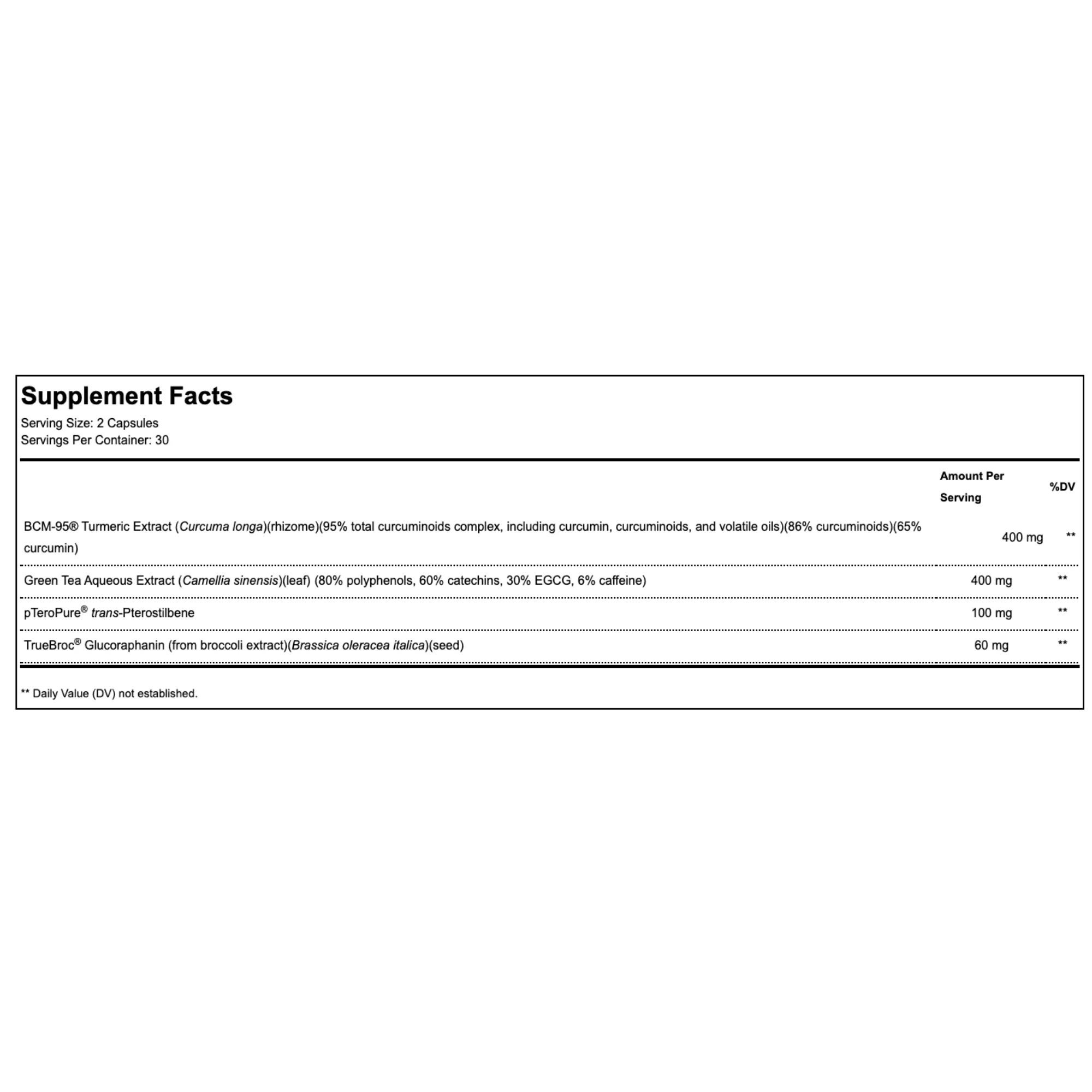 Supplement Facts
Serving Size: 2 Capsules
Servings Per Container: 30

| | Amount Per Serving | %DV |
|---|---|---|
| BCM-95® Turmeric Extract (Curcuma longa)(rhizome)(95% total curcuminoids complex, including curcumin, curcuminoids, and volatile oils)(86% curcuminoids)(65% curcumin) | 400 mg | ** |
| Green Tea Aqueous Extract (Camellia sinensis)(leaf) (80% polyphenols, 60% catechins, 30% EGCG, 6% caffeine) | 400 mg | ** |
| pTeroPure® trans-Pterostilbene | 100 mg | ** |
| TrueBroc® Glucoraphanin (from broccoli extract)(Brassica oleracea italica)(seed) | 60 mg | ** |

** Daily Value (DV) not established.